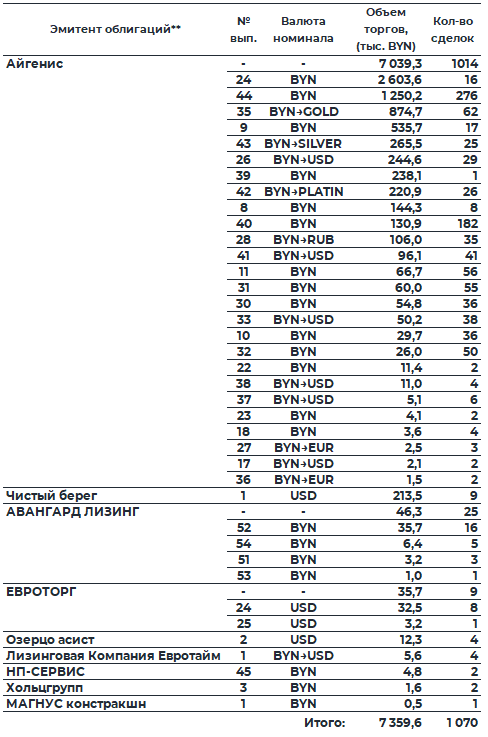 | Эмитент облигаций** | № вып. | Валюта номинала | Объем торгов, (тыс. BYN) | Кол-во сделок |
|---|---|---|---|---|
| Айгенис | - | - | 7 039,3 | 1014 |
| | 24 | BYN | 2 603,6 | 16 |
| | 44 | BYN | 1 250,2 | 276 |
| | 35 | BYN→GOLD | 874,7 | 62 |
| | 9 | BYN | 535,7 | 17 |
| | 43 | BYN→SILVER | 265,5 | 25 |
| | 26 | BYN→USD | 244,6 | 29 |
| | 39 | BYN | 238,1 | 1 |
| | 42 | BYN→PLATIN | 220,9 | 26 |
| | 8 | BYN | 144,3 | 8 |
| | 40 | BYN | 130,9 | 182 |
| | 28 | BYN→RUB | 106,0 | 35 |
| | 41 | BYN→USD | 96,1 | 41 |
| | 11 | BYN | 66,7 | 56 |
| | 31 | BYN | 60,0 | 55 |
| | 30 | BYN | 54,8 | 36 |
| | 33 | BYN→USD | 50,2 | 38 |
| | 10 | BYN | 29,7 | 36 |
| | 32 | BYN | 26,0 | 50 |
| | 22 | BYN | 11,4 | 2 |
| | 38 | BYN→USD | 11,0 | 4 |
| | 37 | BYN→USD | 5,1 | 6 |
| | 23 | BYN | 4,1 | 2 |
| | 18 | BYN | 3,6 | 4 |
| | 27 | BYN→EUR | 2,5 | 3 |
| | 17 | BYN→USD | 2,1 | 2 |
| | 36 | BYN→EUR | 1,5 | 2 |
| Чистый берег | 1 | USD | 213,5 | 9 |
| АВАНГАРД ЛИЗИНГ | - | - | 46,3 | 25 |
| | 52 | BYN | 35,7 | 16 |
| | 54 | BYN | 6,4 | 5 |
| | 51 | BYN | 3,2 | 3 |
| | 53 | BYN | 1,0 | 1 |
| ЕВРОТОРГ | - | - | 35,7 | 9 |
| | 24 | USD | 32,5 | 8 |
| | 25 | USD | 3,2 | 1 |
| Озерцо асист | 2 | USD | 12,3 | 4 |
| Лизинговая Компания Евротайм | 1 | BYN→USD | 5,6 | 4 |
| НП-СЕРВИС | 45 | BYN | 4,8 | 2 |
| Хольцгрупп | 3 | BYN | 1,6 | 2 |
| МАГНУС констракшн | 1 | BYN | 0,5 | 1 |
| | | Итого: | 7 359,6 | 1 070 |